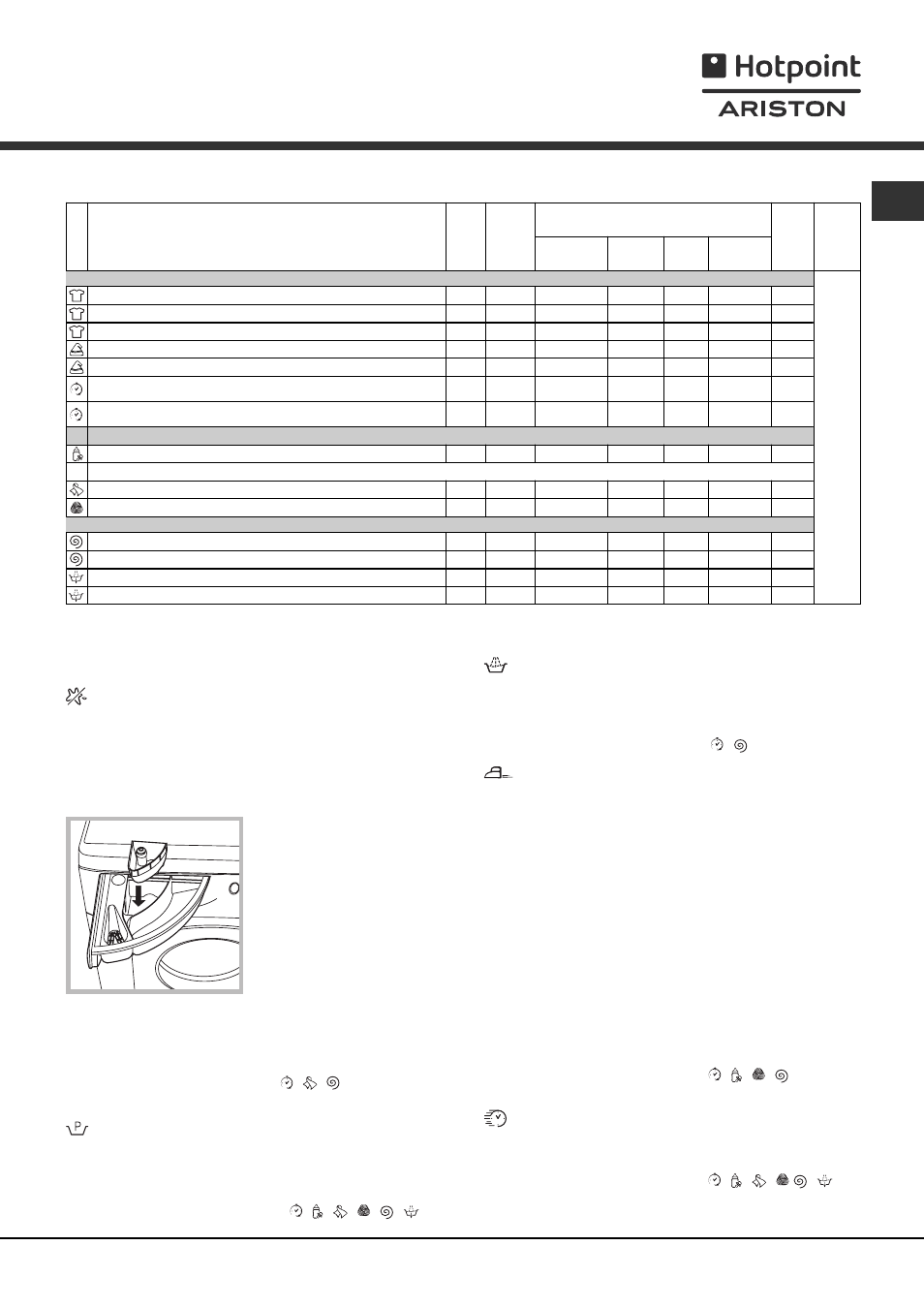 Hotpoint
ARISTON